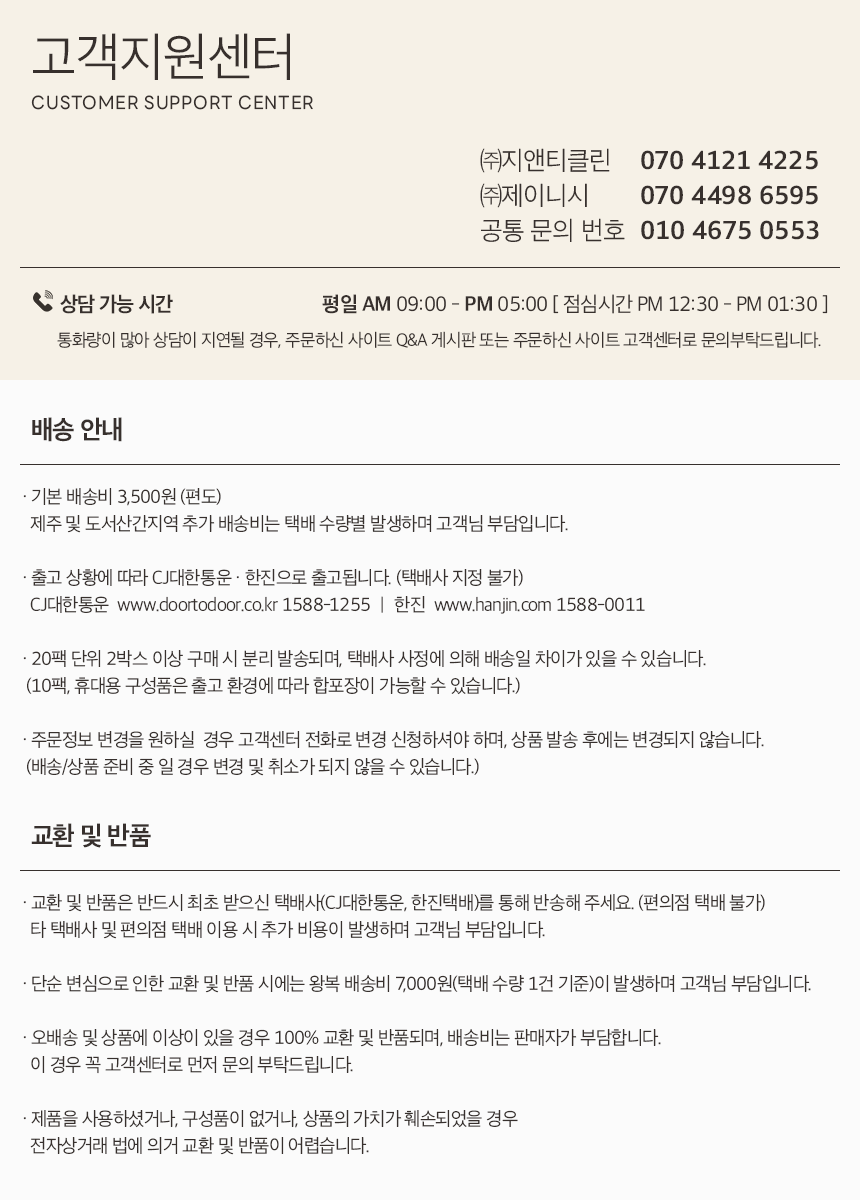 고객지원센터
CUSTOMER SUPPORT CENTER

㈜지앤티클린 070 4121 4225
㈜제이니시 070 4498 6595
공통 문의 번호 010 4675 0553

상담 가능 시간 평일 AM 09:00 - PM 05:00 [ 점심시간 PM 12:30 - PM 01:30 ]
통화량이 많아 상담이 지연될 경우, 주문하신 사이트 Q&A 게시판 또는 주문하신 사이트 고객센터로 문의부탁드립니다.

배송 안내

· 기본 배송비 3,500원 (편도)
제주 및 도서산간지역 추가 배송비는 택배 수량별 발생하며 고객님 부담입니다.

· 출고 상황에 따라 CJ대한통운 · 한진으로 출고됩니다. (택배사 지정 불가)
CJ대한통운 www.doortodoor.co.kr 1588-1255 | 한진 www.hanjin.com 1588-0011

· 20팩 단위 2박스 이상 구매 시 분리 발송되며, 택배사 사정에 의해 배송일 차이가 있을 수 있습니다.
(10팩, 휴대용 구성품은 출고 환경에 따라 합포장이 가능할 수 있습니다.)

· 주문정보 변경을 원하실 경우 고객센터 전화로 변경 신청하셔야 하며, 상품 발송 후에는 변경되지 않습니다.
(배송/상품 준비 중 일 경우 변경 및 취소가 되지 않을 수 있습니다.)

교환 및 반품

· 교환 및 반품은 반드시 최초 받으신 택배사(CJ대한통운, 한진택배)를 통해 반송해 주세요. (편의점 택배 불가)
타 택배사 및 편의점 택배 이용 시 추가 비용이 발생하며 고객님 부담입니다.

· 단순 변심으로 인한 교환 및 반품 시에는 왕복 배송비 7,000원(택배 수량 1건 기준)이 발생하며 고객님 부담입니다.

· 오배송 및 상품에 이상이 있을 경우 100% 교환 및 반품되며, 배송비는 판매자가 부담합니다.
이 경우 꼭 고객센터로 먼저 문의 부탁드립니다.

· 제품을 사용하셨거나, 구성품이 없거나, 상품의 가치가 훼손되었을 경우
전자상거래 법에 의거 교환 및 반품이 어렵습니다.